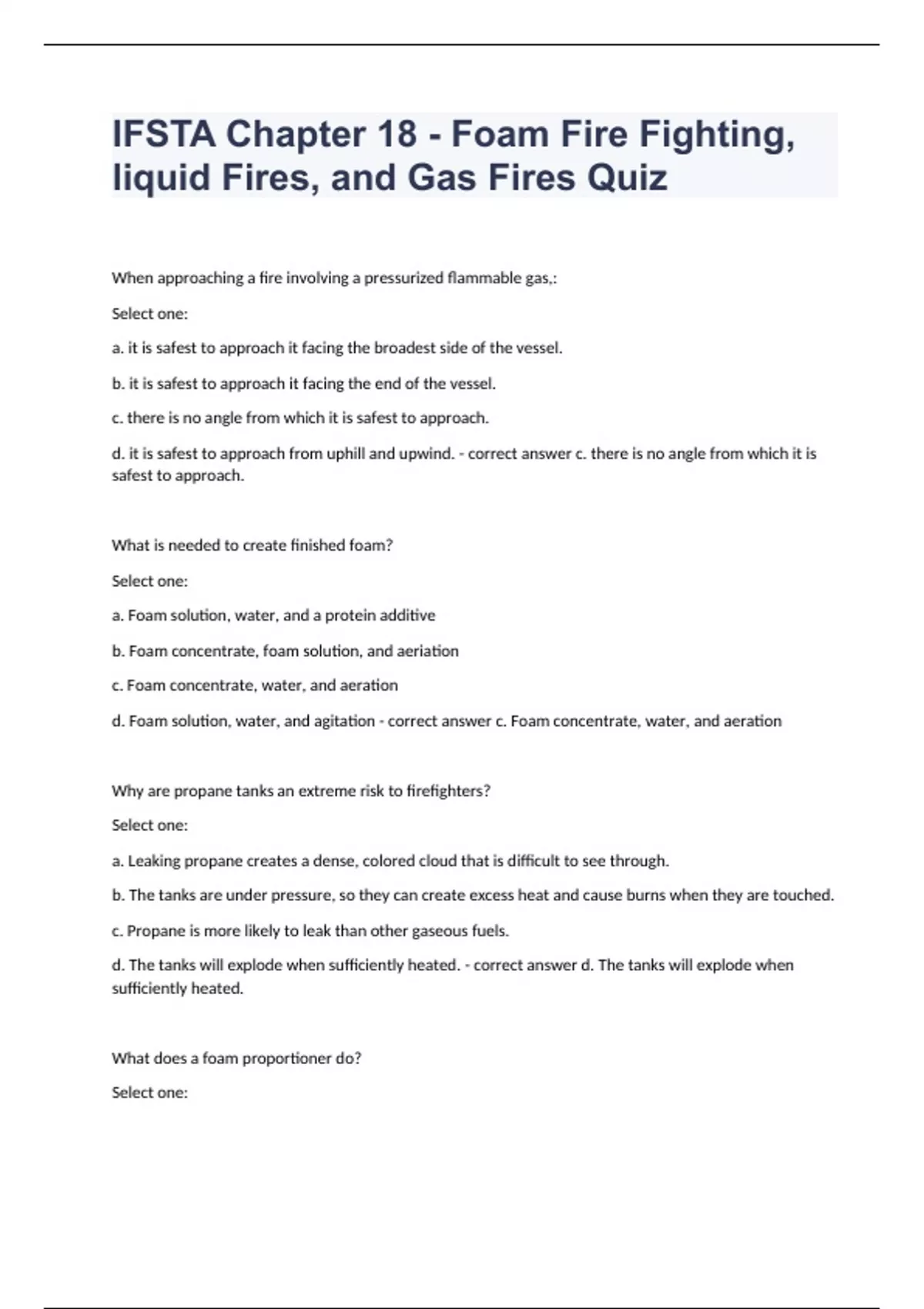 IFSTA Chapter 18 - Foam Fire Fighting, liquid Fires, and Gas Fires Quiz

When approaching a fire involving a pressurized flammable gas,:

Select one:

a. it is safest to approach it facing the broadest side of the vessel.

b. it is safest to approach it facing the end of the vessel.

c. there is no angle from which it is safest to approach.

d. it is safest to approach from uphill and upwind. - correct answer c. there is no angle from which it is safest to approach.

What is needed to create finished foam?

Select one:

a. Foam solution, water, and a protein additive

b. Foam concentrate, foam solution, and aeriation

c. Foam concentrate, water, and aeration

d. Foam solution, water, and agitation - correct answer c. Foam concentrate, water, and aeration

Why are propane tanks an extreme risk to firefighters?

Select one:

a. Leaking propane creates a dense, colored cloud that is difficult to see through.

b. The tanks are under pressure, so they can create excess heat and cause burns when they are touched.

c. Propane is more likely to leak than other gaseous fuels.

d. The tanks will explode when sufficiently heated. - correct answer d. The tanks will explode when sufficiently heated.

What does a foam proportioner do?

Select one: